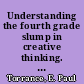 Understanding the fourth grade slump in creative thinking. ...

Torrance, E. Paul